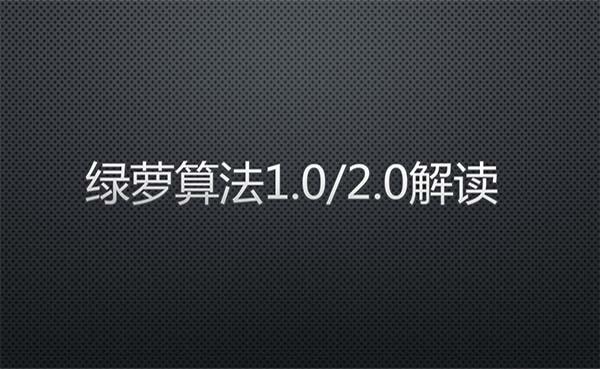 绿萝算法1.0/2.0解读